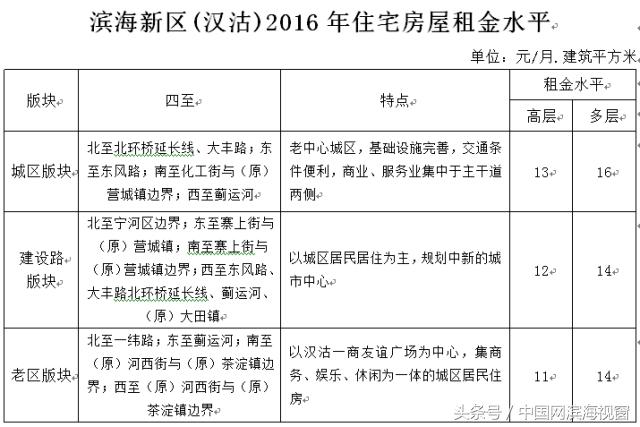 滨海新区(汉沽)2016 年住宅房屋租金水平

单位：元/月.建筑平方米

| 版块 | 四至 | 特点 | 租金水平 高层 | 租金水平 多层 |
|---|---|---|---|---|
| 城区版块 | 北至北环桥延长线、大丰路；东至东风路；南至化工街与（原）营城镇边界；西至蓟运河 | 老中心城区，基础设施完善，交通条件便利，商业、服务业集中于主干道两侧 | 13 | 16 |
| 建设路版块 | 北至宁河区边界；东至寨上街与（原）营城镇；南至寨上街与（原）营城镇边界；西至东风路、大丰路北环桥延长线、蓟运河、（原）大田镇 | 以城区居民居住为主，规划中新的城市中心 | 12 | 14 |
| 老区版块 | 北至一纬路；东至蓟运河；南至（原）河西街与（原）茶淀镇边界；西至（原）河西街与（原）茶淀镇边界 | 以汉沽一商友谊广场为中心，集商务、娱乐、休闲为一体的城区居民住房 | 11 | 14 |

头条号 / 中国网滨海视窗